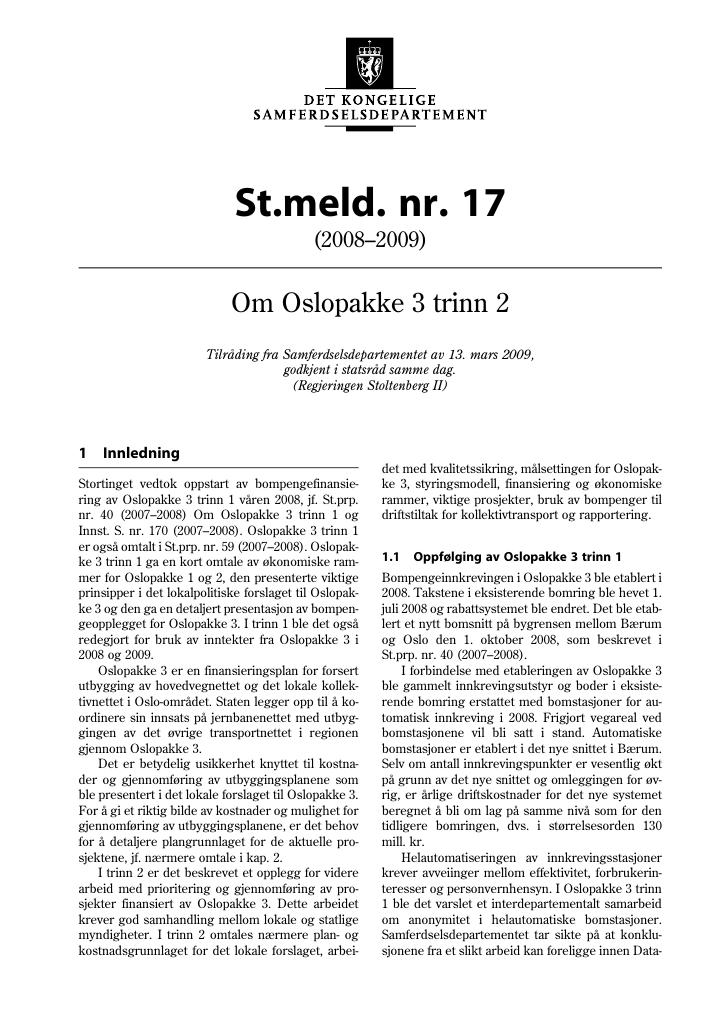 DET KONGELIGE
SAMFERDSELSDEPARTEMENT

St.meld. nr. 17

(2008–2009)

Om Oslopakke 3 trinn 2

Tilråding fra Samferdselsdepartementet av 13. mars 2009,
godkjent i statsråd samme dag.
(Regjeringen Stoltenberg II)

1 Innledning

Stortinget vedtok oppstart av bompengefinansiering av Oslopakke 3 trinn 1 våren 2008, jf. St.prp. nr. 40 (2007–2008) Om Oslopakke 3 trinn 1 og Innst. S. nr. 170 (2007–2008). Oslopakke 3 trinn 1 er også omtalt i St.prp. nr. 59 (2007–2008). Oslopakke 3 trinn 1 ga en kort omtale av økonomiske rammer for Oslopakke 1 og 2, den presenterte viktige prinsipper i det lokalpolitiske forslaget til Oslopakke 3 og den ga en detaljert presentasjon av bompengeopplegget for Oslopakke 3. I trinn 1 ble det også redegjort for bruk av inntekter fra Oslopakke 3 i 2008 og 2009.

Oslopakke 3 er en finansieringsplan for forsert utbygging av hovedvegnettet og det lokale kollektivnettet i Oslo-området. Staten legger opp til å koordinere sin innsats på jernbanenettet med utbyggingen av det øvrige transportnettet i regionen gjennom Oslopakke 3.

Det er betydelig usikkerhet knyttet til kostnader og gjennomføring av utbyggingsplanene som ble presentert i det lokale forslaget til Oslopakke 3. For å gi et riktig bilde av kostnader og mulighet for gjennomføring av utbyggingsplanene, er det behov for å detaljere plangrunnlaget for de aktuelle prosjektene, jf. nærmere omtale i kap. 2.

I trinn 2 er det beskrevet et opplegg for videre arbeid med prioritering og gjennomføring av prosjekter finansiert av Oslopakke 3. Dette arbeidet krever god samhandling mellom lokale og statlige myndigheter. I trinn 2 omtales nærmere plan- og kostnadsgrunnlaget for det lokale forslaget, arbeidet med kvalitetssikring, målsettingen for Oslopakke 3, styringsmodell, finansiering og økonomiske rammer, viktige prosjekter, bruk av bompenger til driftstiltak for kollektivtransport og rapportering.

1.1 Oppfølging av Oslopakke 3 trinn 1

Bompengeinnkrevingen i Oslopakke 3 ble etablert i 2008. Takstene i eksisterende bomring ble hevet 1. juli 2008 og rabattsystemet ble endret. Det ble etablert et nytt bomsnitt på bygrensen mellom Bærum og Oslo den 1. oktober 2008, som beskrevet i St.prp. nr. 40 (2007–2008).

I forbindelse med etableringen av Oslopakke 3 ble gammelt innkrevingsutstyr og boder i eksisterende bomring erstattet med bomstasjoner for automatisk innkreving i 2008. Frigjort vegareal ved bomstasjonene vil bli satt i stand. Automatiske bomstasjoner er etablert i det nye snittet i Bærum. Selv om antall innkrevingspunkter er vesentlig økt på grunn av det nye snittet og omleggingen for øvrig, er årlige driftskostnader for det nye systemet beregnet å bli om lag på samme nivå som for den tidligere bomringen, dvs. i størrelsesorden 130 mill. kr.

Helautomatiseringen av innkrevingsstasjoner krever avveiinger mellom effektivitet, forbrukerinteresser og personvernhensyn. I Oslopakke 3 trinn 1 ble det varslet et interdepartementalt samarbeid om anonymitet i helautomatiske bomstasjoner. Samferdselsdepartementet tar sikte på at konklusjonene fra et slikt arbeid kan foreligge innen Data-